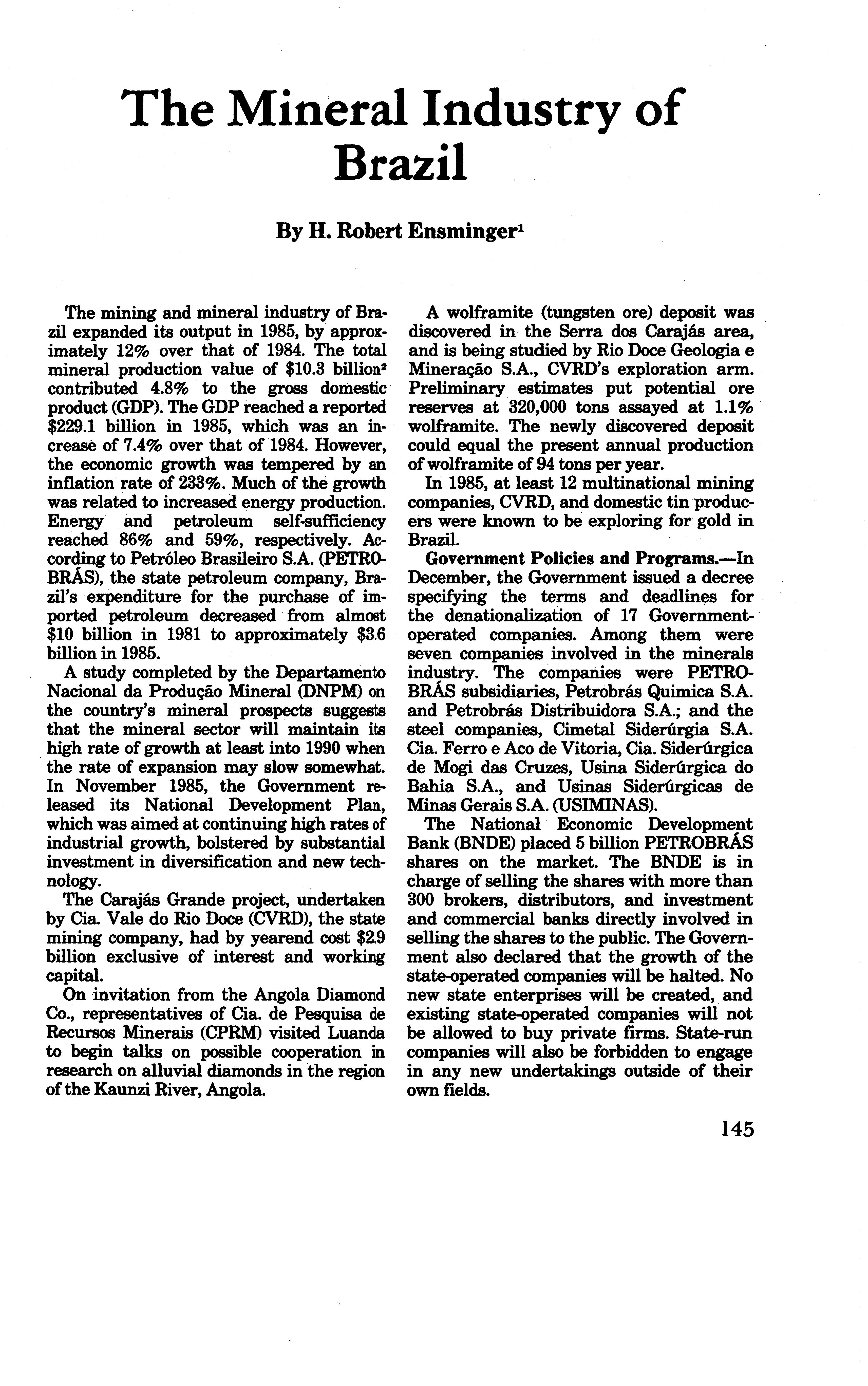 The Mineral Industry of Brazil

By H. Robert Ensminger$^1$

The mining and mineral industry of Brazil expanded its output in 1985, by approximately 12% over that of 1984. The total mineral production value of \$10.3 billion$^2$ contributed 4.8% to the gross domestic product (GDP). The GDP reached a reported \$229.1 billion in 1985, which was an increase of 7.4% over that of 1984. However, the economic growth was tempered by an inflation rate of 233%. Much of the growth was related to increased energy production. Energy and petroleum self-sufficiency reached 86% and 59%, respectively. According to Petróleo Brasileiro S.A. (PETROBRÁS), the state petroleum company, Brazil's expenditure for the purchase of imported petroleum decreased from almost \$10 billion in 1981 to approximately \$3.6 billion in 1985.

A study completed by the Departamento Nacional da Produção Mineral (DNPM) on the country's mineral prospects suggests that the mineral sector will maintain its high rate of growth at least into 1990 when the rate of expansion may slow somewhat. In November 1985, the Government released its National Development Plan, which was aimed at continuing high rates of industrial growth, bolstered by substantial investment in diversification and new technology.

The Carajás Grande project, undertaken by Cia. Vale do Rio Doce (CVRD), the state mining company, had by yearend cost \$2.9 billion exclusive of interest and working capital.

On invitation from the Angola Diamond Co., representatives of Cia. de Pesquisa de Recursos Minerais (CPRM) visited Luanda to begin talks on possible cooperation in research on alluvial diamonds in the region of the Kaunzi River, Angola.

A wolframite (tungsten ore) deposit was discovered in the Serra dos Carajás area, and is being studied by Rio Doce Geologia e Mineração S.A., CVRD's exploration arm. Preliminary estimates put potential ore reserves at 320,000 tons assayed at 1.1% wolframite. The newly discovered deposit could equal the present annual production of wolframite of 94 tons per year.

In 1985, at least 12 multinational mining companies, CVRD, and domestic tin producers were known to be exploring for gold in Brazil.

Government Policies and Programs.—In December, the Government issued a decree specifying the terms and deadlines for the denationalization of 17 Government-operated companies. Among them were seven companies involved in the minerals industry. The companies were PETROBRÁS subsidiaries, Petrobrás Quimica S.A. and Petrobrás Distribuidora S.A.; and the steel companies, Cimetal Siderúrgia S.A. Cia. Ferro e Aco de Vitoria, Cia. Siderúrgica de Mogi das Cruzes, Usina Siderúrgica do Bahia S.A., and Usinas Siderúrgicas de Minas Gerais S.A. (USIMINAS).

The National Economic Development Bank (BNDE) placed 5 billion PETROBRÁS shares on the market. The BNDE is in charge of selling the shares with more than 300 brokers, distributors, and investment and commercial banks directly involved in selling the shares to the public. The Government also declared that the growth of the state-operated companies will be halted. No new state enterprises will be created, and existing state-operated companies will not be allowed to buy private firms. State-run companies will also be forbidden to engage in any new undertakings outside of their own fields.

145